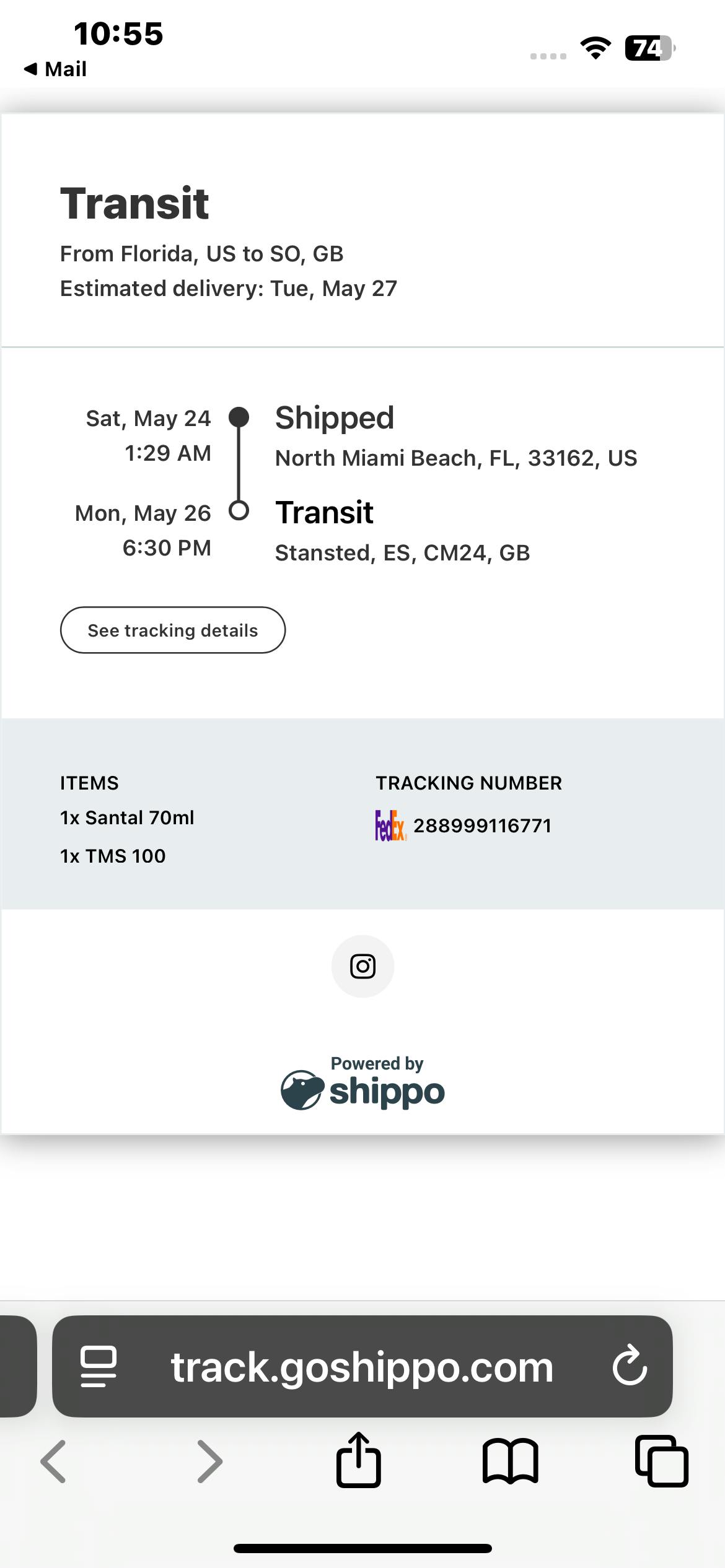 10:55
◀ Mail
74

Transit
From Florida, US to SO, GB
Estimated delivery: Tue, May 27

Sat, May 24
1:29 AM
Shipped
North Miami Beach, FL, 33162, US

Mon, May 26
6:30 PM
Transit
Stansted, ES, CM24, GB

See tracking details

ITEMS
1x Santal 70ml
1x TMS 100

TRACKING NUMBER
FedEx 288999116771

Powered by
shippo

track.goshippo.com